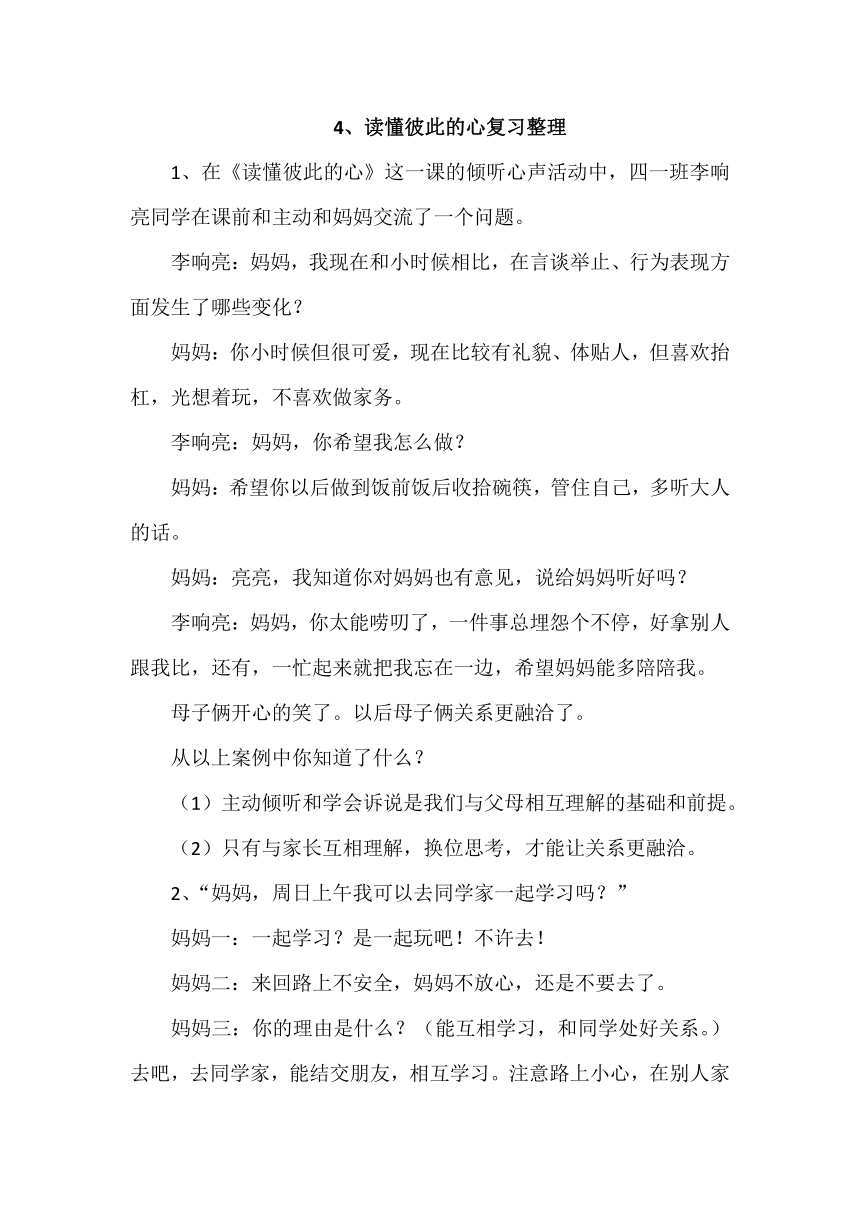 4、读懂彼此的心复习整理

1、在《读懂彼此的心》这一课的倾听心声活动中，四一班李响亮同学在课前和主动和妈妈交流了一个问题。

李响亮：妈妈，我现在和小时候相比，在言谈举止、行为表现方面发生了哪些变化？

妈妈：你小时候但很可爱，现在比较有礼貌、体贴人，但喜欢抬杠，光想着玩，不喜欢做家务。

李响亮：妈妈，你希望我怎么做？

妈妈：希望你以后做到饭前饭后收拾碗筷，管住自己，多听大人的话。

妈妈：亮亮，我知道你对妈妈也有意见，说给妈妈听好吗？

李响亮：妈妈，你太能唠叨了，一件事总埋怨个不停，好拿别人跟我比，还有，一忙起来就把我忘在一边，希望妈妈能多陪陪我。

母子俩开心的笑了。以后母子俩关系更融洽了。

从以上案例中你知道了什么？

（1）主动倾听和学会诉说是我们与父母相互理解的基础和前提。

（2）只有与家长互相理解，换位思考，才能让关系更融洽。

2、“妈妈，周日上午我可以去同学家一起学习吗？”

妈妈一：一起学习？是一起玩吧！不许去！

妈妈二：来回路上不安全，妈妈不放心，还是不要去了。

妈妈三：你的理由是什么？（能互相学习，和同学处好关系。）去吧，去同学家，能结交朋友，相互学习。注意路上小心，在别人家